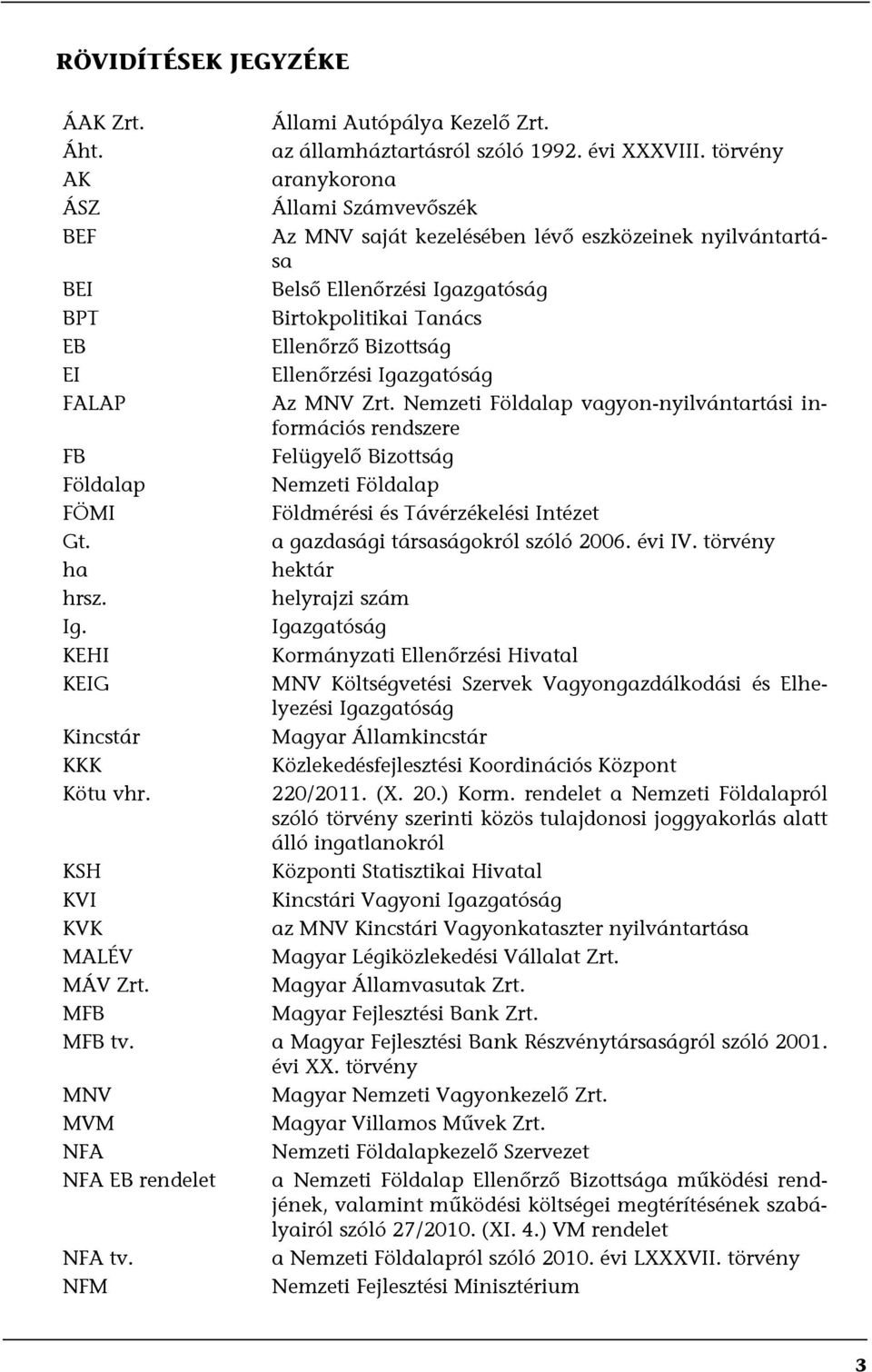 RÖVIDÍTÉSEK JEGYZÉKE

| | |
|---|---|
| ÁAK Zrt. | Állami Autópálya Kezelő Zrt. |
| Áht. | az államháztartásról szóló 1992. évi XXXVIII. törvény |
| AK | aranykorona |
| ÁSZ | Állami Számvevőszék |
| BEF | Az MNV saját kezelésében lévő eszközeinek nyilvántartása |
| BEI | Belső Ellenőrzési Igazgatóság |
| BPT | Birtokpolitikai Tanács |
| EB | Ellenőrző Bizottság |
| EI | Ellenőrzési Igazgatóság |
| FALAP | Az MNV Zrt. Nemzeti Földalap vagyon-nyilvántartási információs rendszere |
| FB | Felügyelő Bizottság |
| Földalap | Nemzeti Földalap |
| FÖMI | Földmérési és Távérzékelési Intézet |
| Gt. | a gazdasági társaságokról szóló 2006. évi IV. törvény |
| ha | hektár |
| hrsz. | helyrajzi szám |
| Ig. | Igazgatóság |
| KEHI | Kormányzati Ellenőrzési Hivatal |
| KEIG | MNV Költségvetési Szervek Vagyongazdálkodási és Elhelyezési Igazgatóság |
| Kincstár | Magyar Államkincstár |
| KKK | Közlekedésfejlesztési Koordinációs Központ |
| Kötu vhr. | 220/2011. (X. 20.) Korm. rendelet a Nemzeti Földalapról szóló törvény szerinti közös tulajdonosi joggyakorlás alatt álló ingatlanokról |
| KSH | Központi Statisztikai Hivatal |
| KVI | Kincstári Vagyoni Igazgatóság |
| KVK | az MNV Kincstári Vagyonkataszter nyilvántartása |
| MALÉV | Magyar Légiközlekedési Vállalat Zrt. |
| MÁV Zrt. | Magyar Államvasutak Zrt. |
| MFB | Magyar Fejlesztési Bank Zrt. |
| MFB tv. | a Magyar Fejlesztési Bank Részvénytársaságról szóló 2001. évi XX. törvény |
| MNV | Magyar Nemzeti Vagyonkezelő Zrt. |
| MVM | Magyar Villamos Művek Zrt. |
| NFA | Nemzeti Földalapkezelő Szervezet |
| NFA EB rendelet | a Nemzeti Földalap Ellenőrző Bizottsága működési rendjének, valamint működési költségei megtérítésének szabályairól szóló 27/2010. (XI. 4.) VM rendelet |
| NFA tv. | a Nemzeti Földalapról szóló 2010. évi LXXXVII. törvény |
| NFM | Nemzeti Fejlesztési Minisztérium |

3